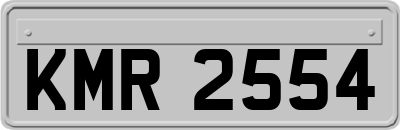 KMR 2554